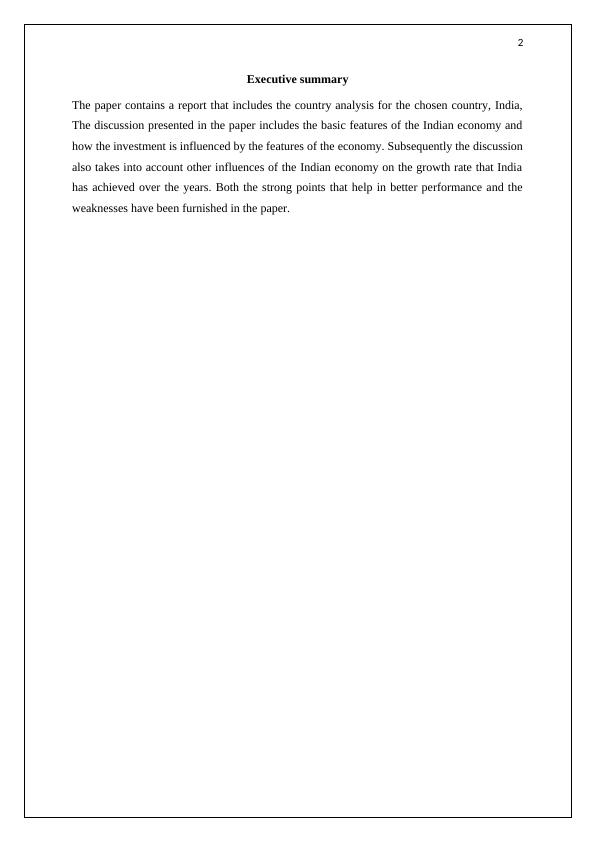 2

Executive summary

The paper contains a report that includes the country analysis for the chosen country, India, The discussion presented in the paper includes the basic features of the Indian economy and how the investment is influenced by the features of the economy. Subsequently the discussion also takes into account other influences of the Indian economy on the growth rate that India has achieved over the years. Both the strong points that help in better performance and the weaknesses have been furnished in the paper.